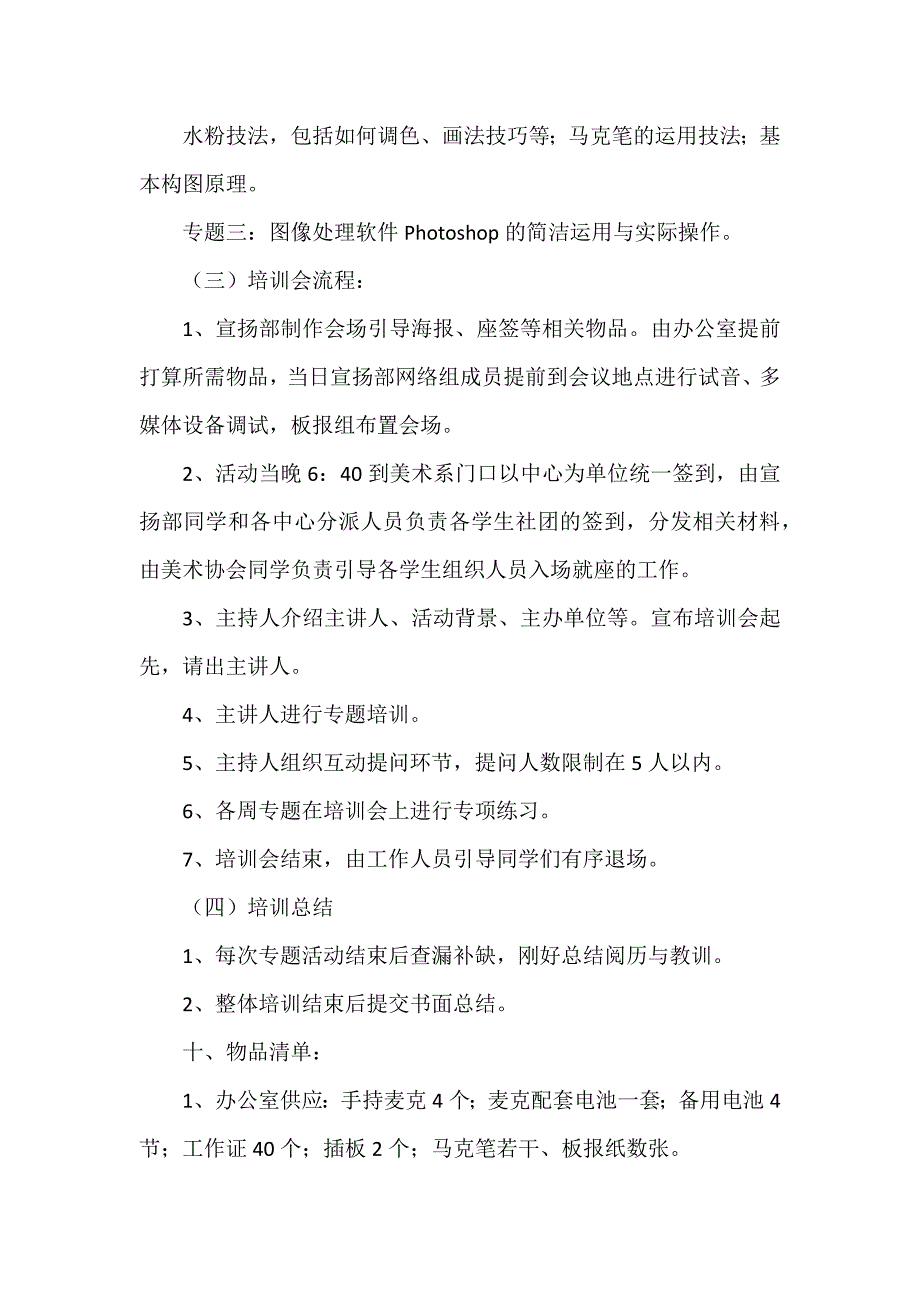 水粉技法，包括如何调色、画法技巧等；马克笔的运用技法；基本构图原理。

专题三：图像处理软件 Photoshop 的简洁运用与实际操作。

（三）培训会流程：

1、宣扬部制作会场引导海报、座签等相关物品。由办公室提前打算所需物品，当日宣扬部网络组成员提前到会议地点进行试音、多媒体设备调试，板报组布置会场。

2、活动当晚 6：40 到美术系门口以中心为单位统一签到，由宣扬部同学和各中心分派人员负责各学生社团的签到，分发相关材料，由美术协会同学负责引导各学生组织人员入场就座的工作。

3、主持人介绍主讲人、活动背景、主办单位等。宣布培训会起先，请出主讲人。

4、主讲人进行专题培训。

5、主持人组织互动提问环节，提问人数限制在 5 人以内。

6、各周专题在培训会上进行专项练习。

7、培训会结束，由工作人员引导同学们有序退场。

（四）培训总结

1、每次专题活动结束后查漏补缺，刚好总结阅历与教训。

2、整体培训结束后提交书面总结。

十、物品清单：

1、办公室供应：手持麦克 4 个；麦克配套电池一套；备用电池 4 节；工作证 40 个；插板 2 个；马克笔若干、板报纸数张。